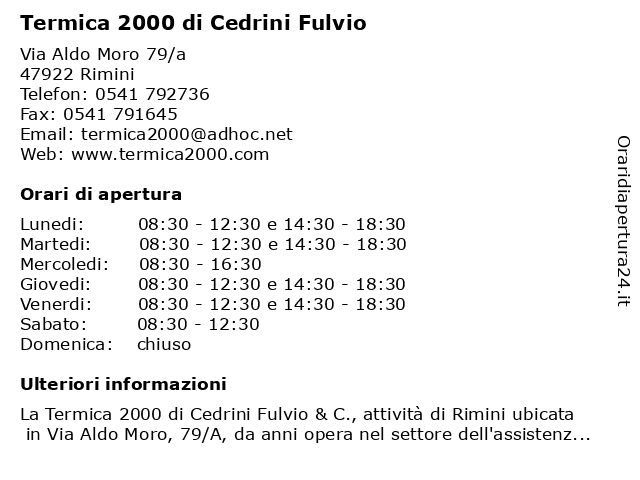 Termica 2000 di Cedrini Fulvio

Via Aldo Moro 79/a
47922 Rimini
Telefon: 0541 792736
Fax: 0541 791645
Email: termica2000@adhoc.net
Web: www.termica2000.com

Orari di apertura

| | |
|---|---|
| Lunedi: | 08:30 - 12:30 e 14:30 - 18:30 |
| Martedi: | 08:30 - 12:30 e 14:30 - 18:30 |
| Mercoledi: | 08:30 - 16:30 |
| Giovedi: | 08:30 - 12:30 e 14:30 - 18:30 |
| Venerdi: | 08:30 - 12:30 e 14:30 - 18:30 |
| Sabato: | 08:30 - 12:30 |
| Domenica: | chiuso |

Ulteriori informazioni

La Termica 2000 di Cedrini Fulvio & C., attività di Rimini ubicata in Via Aldo Moro, 79/A, da anni opera nel settore dell'assistenz...

Oraridiapertura24.it